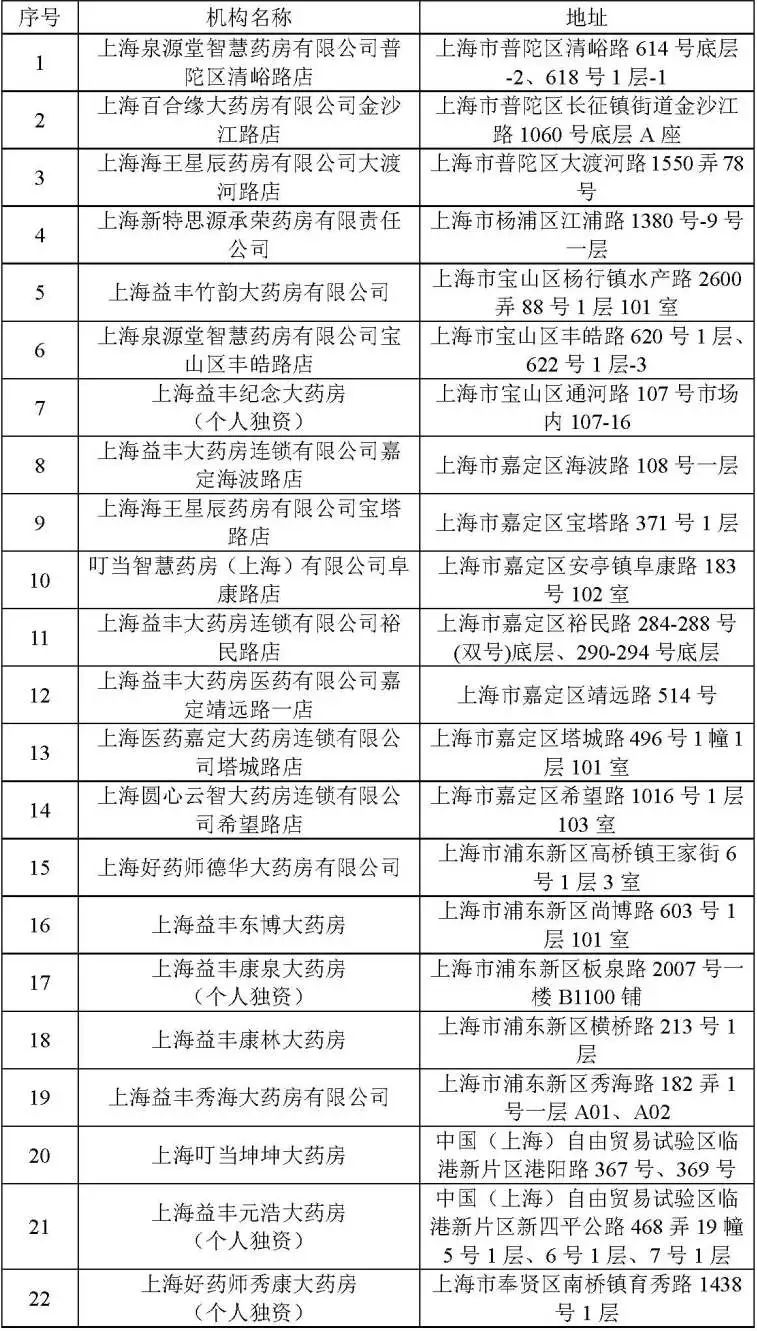 | 序号 | 机构名称 | 地址 |
|---|---|---|
| 1 | 上海泉源堂智慧药房有限公司普陀区清峪路店 | 上海市普陀区清峪路 614 号底层-2、618 号 1 层-1 |
| 2 | 上海百合缘大药房有限公司金沙江路店 | 上海市普陀区长征镇街道金沙江路 1060 号底层 A 座 |
| 3 | 上海海王星辰药房有限公司大渡河路店 | 上海市普陀区大渡河路 1550 弄 78 号 |
| 4 | 上海新特思源承荣药房有限责任公司 | 上海市杨浦区江浦路 1380 号-9 号一层 |
| 5 | 上海益丰竹韵大药房有限公司 | 上海市宝山区杨行镇水产路 2600 弄 88 号 1 层 101 室 |
| 6 | 上海泉源堂智慧药房有限公司宝山区丰皓路店 | 上海市宝山区丰皓路 620 号 1 层、622 号 1 层-3 |
| 7 | 上海益丰纪念大药房（个人独资） | 上海市宝山区通河路 107 号市场内 107-16 |
| 8 | 上海益丰大药房连锁有限公司嘉定海波路店 | 上海市嘉定区海波路 108 号一层 |
| 9 | 上海海王星辰药房有限公司宝塔路店 | 上海市嘉定区宝塔路 371 号 1 层 |
| 10 | 叮当智慧药房（上海）有限公司阜康路店 | 上海市嘉定区安亭镇阜康路 183 号 102 室 |
| 11 | 上海益丰大药房连锁有限公司裕民路店 | 上海市嘉定区裕民路 284-288 号(双号)底层、290-294 号底层 |
| 12 | 上海益丰大药房医药有限公司嘉定靖远路一店 | 上海市嘉定区靖远路 514 号 |
| 13 | 上海医药嘉定大药房连锁有限公司塔城路店 | 上海市嘉定区塔城路 496 号 1 幢 1 层 101 室 |
| 14 | 上海圆心云智大药房连锁有限公司希望路店 | 上海市嘉定区希望路 1016 号 1 层 103 室 |
| 15 | 上海好药师德华大药房有限公司 | 上海市浦东新区高桥镇王家街 6 号 1 层 3 室 |
| 16 | 上海益丰东博大药房 | 上海市浦东新区尚博路 603 号 1 层 101 室 |
| 17 | 上海益丰康泉大药房（个人独资） | 上海市浦东新区板泉路 2007 号一楼 B1100 铺 |
| 18 | 上海益丰康林大药房 | 上海市浦东新区横桥路 213 号 1 层 |
| 19 | 上海益丰秀海大药房有限公司 | 上海市浦东新区秀海路 182 弄 1 号一层 A01、A02 |
| 20 | 上海叮当坤坤大药房 | 中国（上海）自由贸易试验区临港新片区港阳路 367 号、369 号 |
| 21 | 上海益丰元浩大药房（个人独资） | 中国（上海）自由贸易试验区临港新片区新四平公路 468 弄 19 幢 5 号 1 层、6 号 1 层、7 号 1 层 |
| 22 | 上海好药师秀康大药房（个人独资） | 上海市奉贤区南桥镇育秀路 1438 号 1 层 |